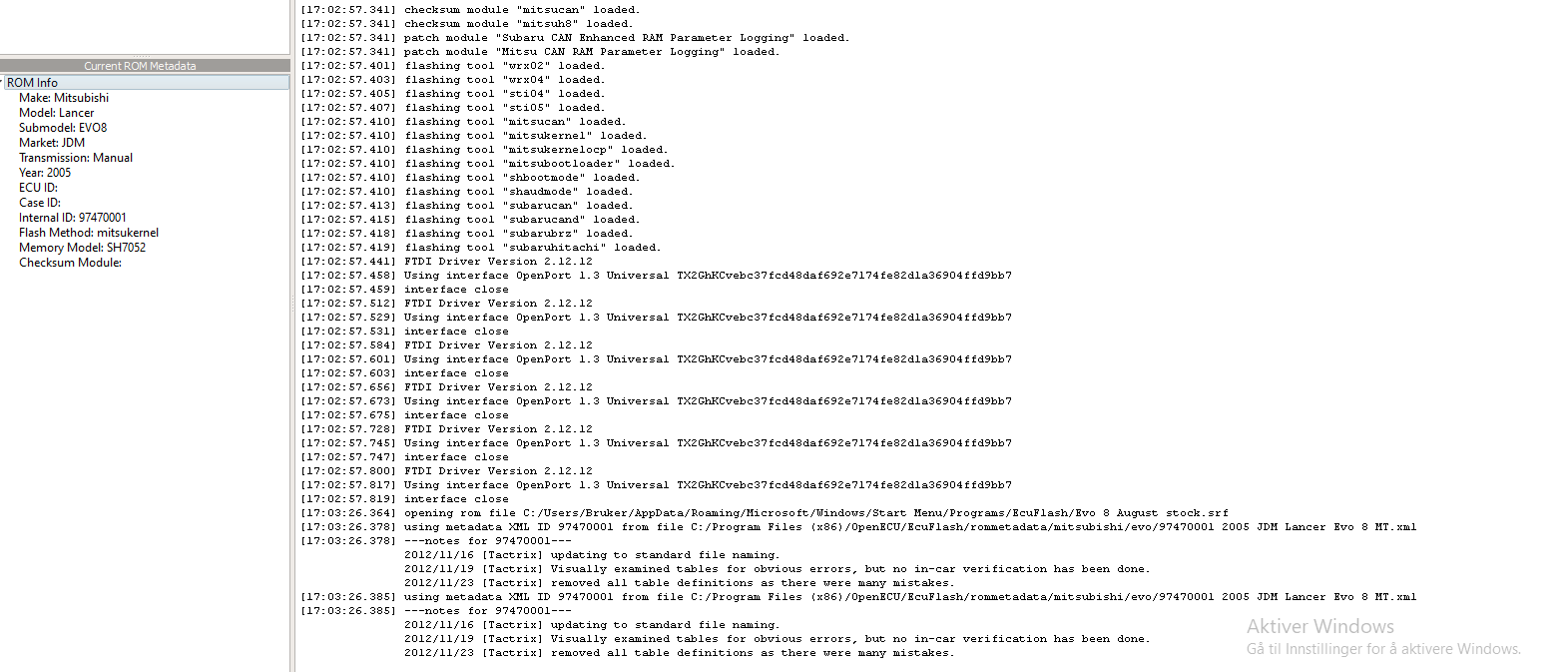 Current ROM Metadata
ROM Info
Make: Mitsubishi
Model: Lancer
Submodel: EVO8
Market: JDM
Transmission: Manual
Year: 2005
ECU ID:
Case ID:
Internal ID: 97470001
Flash Method: mitsukernel
Memory Model: SH7052
Checksum Module:

[17:02:57.341] checksum module "mitsucan" loaded.
[17:02:57.341] checksum module "mitsuh8" loaded.
[17:02:57.341] patch module "Subaru CAN Enhanced RAM Parameter Logging" loaded.
[17:02:57.341] patch module "Mitsu CAN RAM Parameter Logging" loaded.
[17:02:57.401] flashing tool "wrx02" loaded.
[17:02:57.403] flashing tool "wrx04" loaded.
[17:02:57.405] flashing tool "sti04" loaded.
[17:02:57.407] flashing tool "sti05" loaded.
[17:02:57.410] flashing tool "mitsucan" loaded.
[17:02:57.410] flashing tool "mitsukernel" loaded.
[17:02:57.410] flashing tool "mitsukernelocp" loaded.
[17:02:57.410] flashing tool "mitsubootloader" loaded.
[17:02:57.410] flashing tool "shbootmode" loaded.
[17:02:57.410] flashing tool "shaudmode" loaded.
[17:02:57.413] flashing tool "subarucan" loaded.
[17:02:57.415] flashing tool "subarucand" loaded.
[17:02:57.418] flashing tool "subarubrz" loaded.
[17:02:57.419] flashing tool "subaruhitachi" loaded.
[17:02:57.441] FTDI Driver Version 2.12.12
[17:02:57.458] Using interface OpenPort 1.3 Universal TX2GhKCvebc37fcd48daf692e7174fe82d1a36904ffd9bb7
[17:02:57.459] interface close
[17:02:57.512] FTDI Driver Version 2.12.12
[17:02:57.529] Using interface OpenPort 1.3 Universal TX2GhKCvebc37fcd48daf692e7174fe82d1a36904ffd9bb7
[17:02:57.531] interface close
[17:02:57.584] FTDI Driver Version 2.12.12
[17:02:57.601] Using interface OpenPort 1.3 Universal TX2GhKCvebc37fcd48daf692e7174fe82d1a36904ffd9bb7
[17:02:57.603] interface close
[17:02:57.656] FTDI Driver Version 2.12.12
[17:02:57.673] Using interface OpenPort 1.3 Universal TX2GhKCvebc37fcd48daf692e7174fe82d1a36904ffd9bb7
[17:02:57.675] interface close
[17:02:57.728] FTDI Driver Version 2.12.12
[17:02:57.745] Using interface OpenPort 1.3 Universal TX2GhKCvebc37fcd48daf692e7174fe82d1a36904ffd9bb7
[17:02:57.747] interface close
[17:02:57.800] FTDI Driver Version 2.12.12
[17:02:57.817] Using interface OpenPort 1.3 Universal TX2GhKCvebc37fcd48daf692e7174fe82d1a36904ffd9bb7
[17:02:57.819] interface close
[17:03:26.364] opening rom file C:/Users/Bruker/AppData/Roaming/Microsoft/Windows/Start Menu/Programs/EcuFlash/Evo 8 August stock.srf
[17:03:26.378] using metadata XML ID 97470001 from file C:/Program Files (x86)/OpenECU/EcuFlash/rommetadata/mitsubishi/evo/97470001 2005 JDM Lancer Evo 8 MT.xml
[17:03:26.378] ---notes for 97470001---
2012/11/16 [Tactrix] updating to standard file naming.
2012/11/19 [Tactrix] Visually examined tables for obvious errors, but no in-car verification has been done.
2012/11/23 [Tactrix] removed all table definitions as there were many mistakes.
[17:03:26.385] using metadata XML ID 97470001 from file C:/Program Files (x86)/OpenECU/EcuFlash/rommetadata/mitsubishi/evo/97470001 2005 JDM Lancer Evo 8 MT.xml
[17:03:26.385] ---notes for 97470001---
2012/11/16 [Tactrix] updating to standard file naming.
2012/11/19 [Tactrix] Visually examined tables for obvious errors, but no in-car verification has been done.
2012/11/23 [Tactrix] removed all table definitions as there were many mistakes.

Aktiver Windows
Gå til Innstillinger for å aktivere Windows.